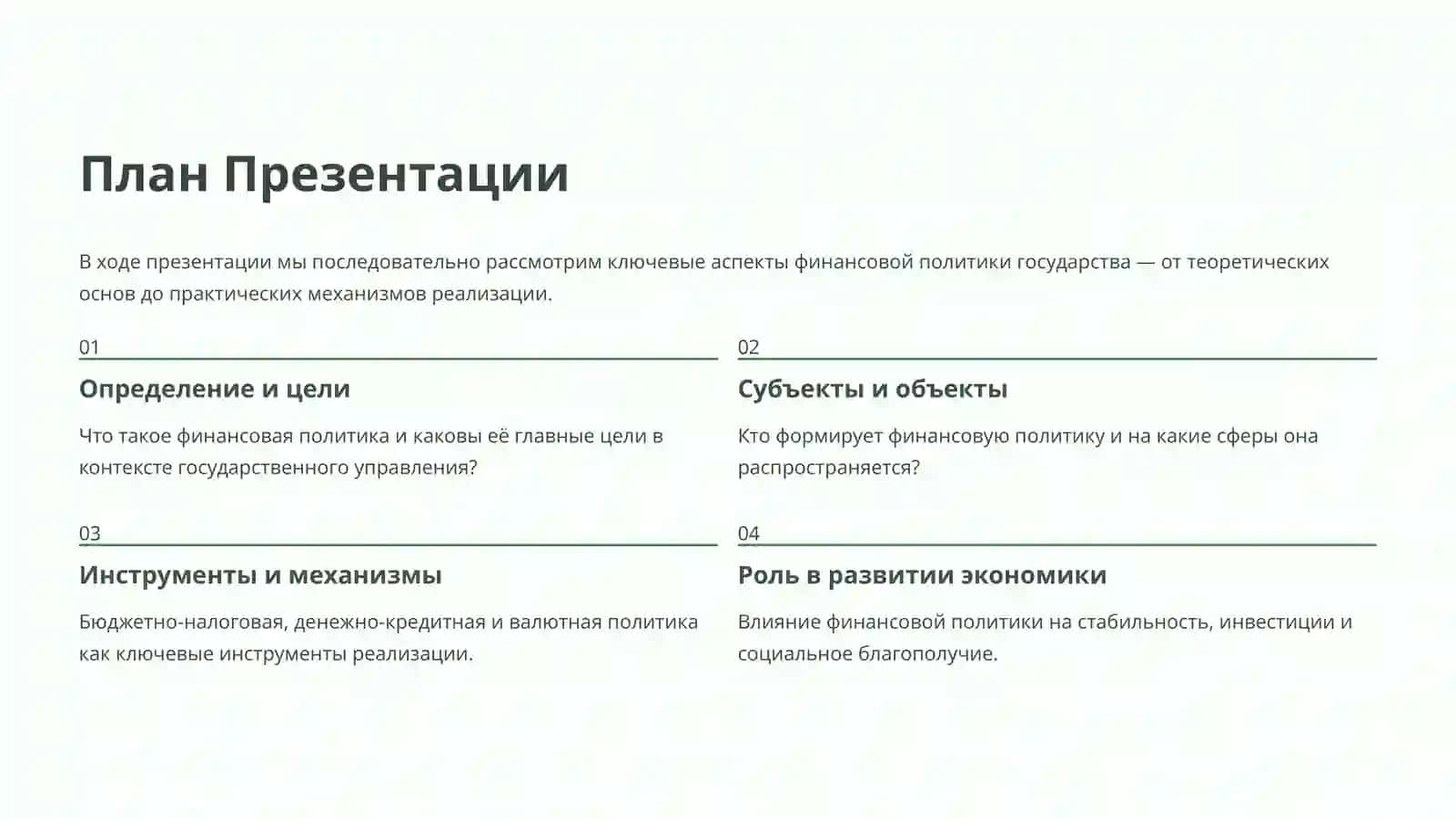 План Презентации

В ходе презентации мы последовательно рассмотрим ключевые аспекты финансовой политики государства — от теоретических основ до практических механизмов реализации.

01

Определение и цели

Что такое финансовая политика и каковы её главные цели в контексте государственного управления?

02

Субъекты и объекты

Кто формирует финансовую политику и на какие сферы она распространяется?

03

Инструменты и механизмы

Бюджетно-налоговая, денежно-кредитная и валютная политика как ключевые инструменты реализации.

04

Роль в развитии экономики

Влияние финансовой политики на стабильность, инвестиции и социальное благополучие.